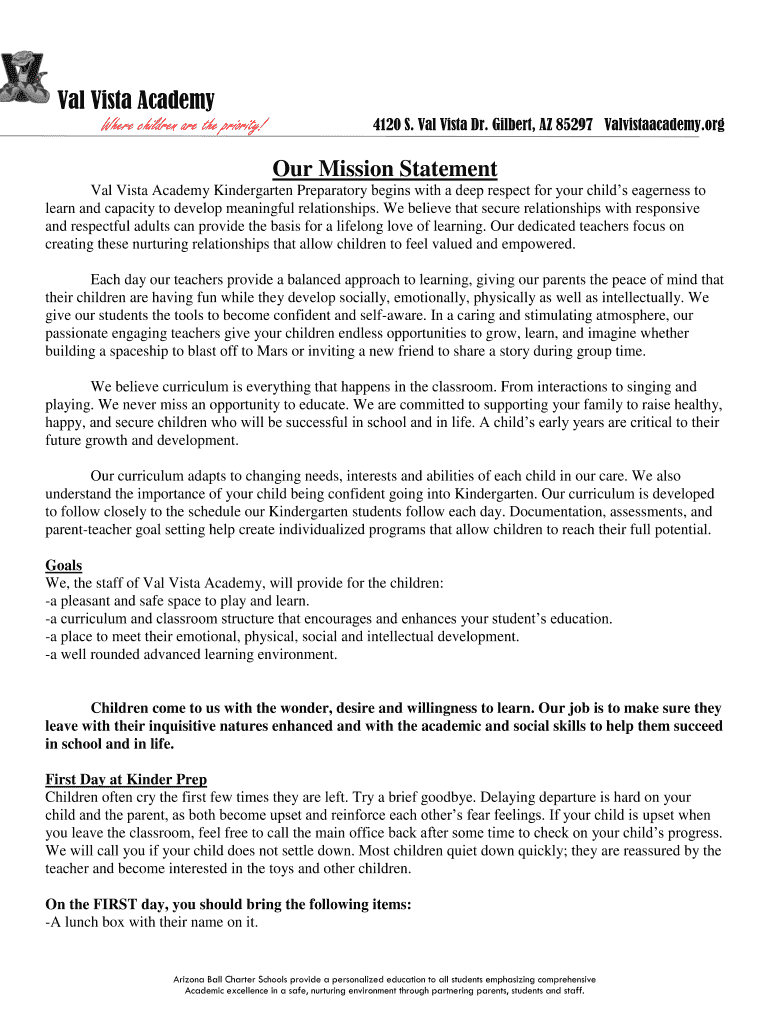 Val Vista Academy
Where children are the priority!
4120 S. Val Vista Dr. Gilbert, AZ 85297 Valvistaacademy.org

Our Mission Statement

Val Vista Academy Kindergarten Preparatory begins with a deep respect for your child's eagerness to learn and capacity to develop meaningful relationships. We believe that secure relationships with responsive and respectful adults can provide the basis for a lifelong love of learning. Our dedicated teachers focus on creating these nurturing relationships that allow children to feel valued and empowered.

Each day our teachers provide a balanced approach to learning, giving our parents the peace of mind that their children are having fun while they develop socially, emotionally, physically as well as intellectually. We give our students the tools to become confident and self-aware. In a caring and stimulating atmosphere, our passionate engaging teachers give your children endless opportunities to grow, learn, and imagine whether building a spaceship to blast off to Mars or inviting a new friend to share a story during group time.

We believe curriculum is everything that happens in the classroom. From interactions to singing and playing. We never miss an opportunity to educate. We are committed to supporting your family to raise healthy, happy, and secure children who will be successful in school and in life. A child's early years are critical to their future growth and development.

Our curriculum adapts to changing needs, interests and abilities of each child in our care. We also understand the importance of your child being confident going into Kindergarten. Our curriculum is developed to follow closely to the schedule our Kindergarten students follow each day. Documentation, assessments, and parent-teacher goal setting help create individualized programs that allow children to reach their full potential.

Goals
We, the staff of Val Vista Academy, will provide for the children:
-a pleasant and safe space to play and learn.
-a curriculum and classroom structure that encourages and enhances your student's education.
-a place to meet their emotional, physical, social and intellectual development.
-a well rounded advanced learning environment.

Children come to us with the wonder, desire and willingness to learn. Our job is to make sure they leave with their inquisitive natures enhanced and with the academic and social skills to help them succeed in school and in life.

First Day at Kinder Prep
Children often cry the first few times they are left. Try a brief goodbye. Delaying departure is hard on your child and the parent, as both become upset and reinforce each other's fear feelings. If your child is upset when you leave the classroom, feel free to call the main office back after some time to check on your child's progress. We will call you if your child does not settle down. Most children quiet down quickly; they are reassured by the teacher and become interested in the toys and other children.

On the FIRST day, you should bring the following items:
-A lunch box with their name on it.

Arizona Ball Charter Schools provide a personalized education to all students emphasizing comprehensive Academic excellence in a safe, nurturing environment through partnering parents, students and staff.